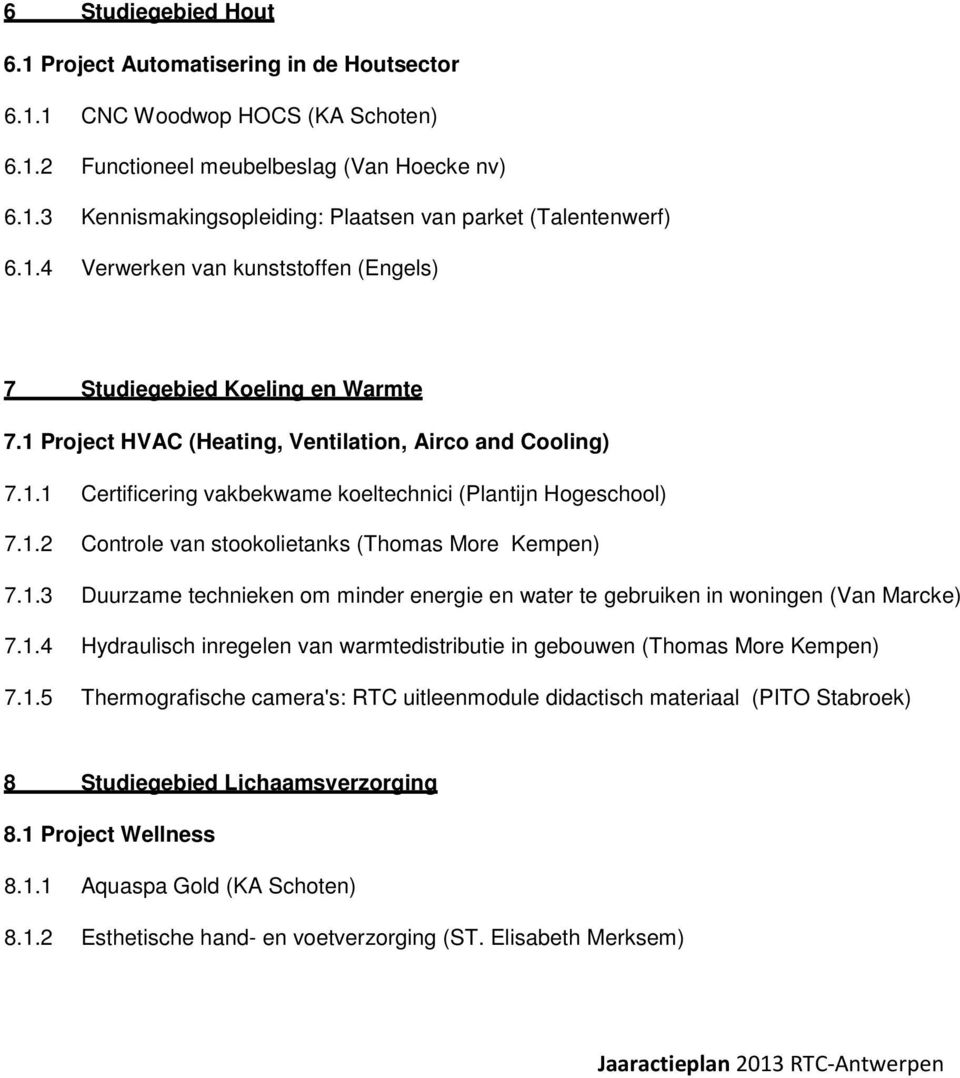 6 Studiegebied Hout

6.1 Project Automatisering in de Houtsector

6.1.1 CNC Woodwop HOCS (KA Schoten)

6.1.2 Functioneel meubelbeslag (Van Hoecke nv)

6.1.3 Kennismakingsopleiding: Plaatsen van parket (Talentenwerf)

6.1.4 Verwerken van kunststoffen (Engels)

7 Studiegebied Koeling en Warmte

7.1 Project HVAC (Heating, Ventilation, Airco and Cooling)

7.1.1 Certificering vakbekwame koeltechnici (Plantijn Hogeschool)

7.1.2 Controle van stookolietanks (Thomas More Kempen)

7.1.3 Duurzame technieken om minder energie en water te gebruiken in woningen (Van Marcke)

7.1.4 Hydraulisch inregelen van warmtedistributie in gebouwen (Thomas More Kempen)

7.1.5 Thermografische camera's: RTC uitleenmodule didactisch materiaal (PITO Stabroek)

8 Studiegebied Lichaamsverzorging

8.1 Project Wellness

8.1.1 Aquaspa Gold (KA Schoten)

8.1.2 Esthetische hand- en voetverzorging (ST. Elisabeth Merksem)

Jaaractieplan 2013 RTC-Antwerpen